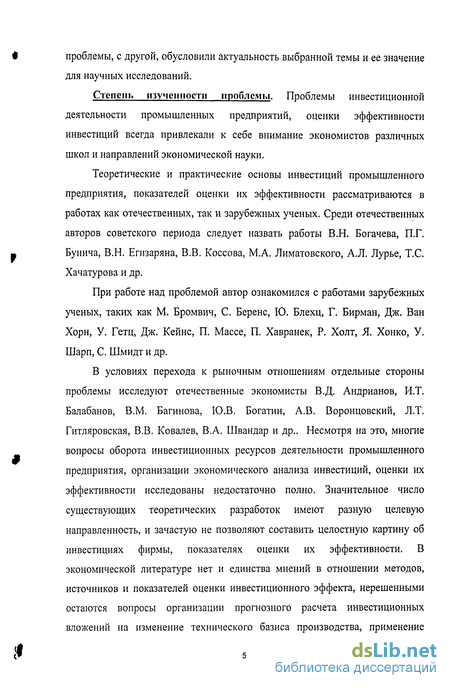 проблемы, с другой, обусловили актуальность выбранной темы и ее значение для научных исследований.

Степень изученности проблемы. Проблемы инвестиционной деятельности промышленных предприятий, оценки эффективности инвестиций всегда привлекали к себе внимание экономистов различных школ и направлений экономической науки.

Теоретические и практические основы инвестиций промышленного предприятия, показателей оценки их эффективности рассматриваются в работах как отечественных, так и зарубежных ученых. Среди отечественных авторов советского периода следует назвать работы В.Н. Богачева, П.Г. Бунича, В.Н. Егизаряна, В.В. Коссова, М.А. Лиматовского, А.Л. Лурье, Т.С. Хачатурова и др.

При работе над проблемой автор ознакомился с работами зарубежных ученых, таких как М. Бромвич, С. Беренс, Ю. Блехц, Г. Бирман, Дж. Ван Хорн, У. Гетц, Дж. Кейнс, П. Массе, П. Хавранек, Р. Холт, Я. Хонко, У. Шарп, С. Шмидт и др.

В условиях перехода к рыночным отношениям отдельные стороны проблемы исследуют отечественные экономисты В.Д. Андрианов, И.Т. Балабанов, В.М. Багинова, Ю.В. Богатин, А.В. Воронцовский, Л.Т. Гитляровская, В.В. Ковалев, В.А. Швандар и др.. Несмотря на это, многие вопросы оборота инвестиционных ресурсов деятельности промышленного предприятия, организации экономического анализа инвестиций, оценки их эффективности исследованы недостаточно полно. Значительное число существующих теоретических разработок имеют разную целевую направленность, и зачастую не позволяют составить целостную картину об инвестициях фирмы, показателях оценки их эффективности. В экономической литературе нет и единства мнений в отношении методов, источников и показателей оценки инвестиционного эффекта, нерешенными остаются вопросы организации прогнозного расчета инвестиционных вложений на изменение технического базиса производства, применение

5

dsLib.net
библиотека диссертаций